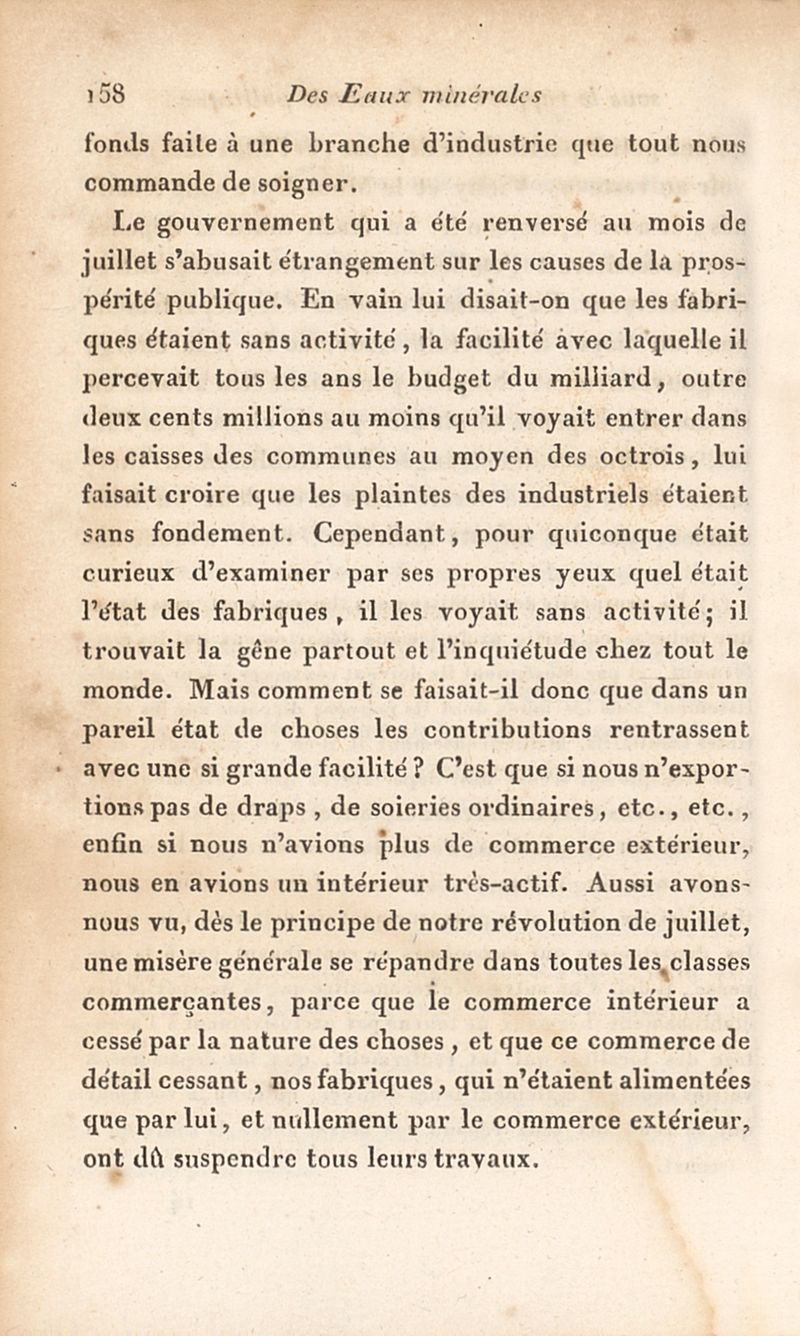 158 Des Eaux minérales

fonds faite à une branche d'industrie que tout nous commande de soigner.

Le gouvernement qui a été renversé au mois de juillet s'abusait étrangement sur les causes de la prospérité publique. En vain lui disait-on que les fabriques étaient sans activité, la facilité avec laquelle il percevait tous les ans le budget du milliard, outre deux cents millions au moins qu'il voyait entrer dans les caisses des communes au moyen des octrois, lui faisait croire que les plaintes des industriels étaient sans fondement. Cependant, pour quiconque était curieux d'examiner par ses propres yeux quel était l'état des fabriques, il les voyait sans activité; il trouvait la gêne partout et l'inquiétude chez tout le monde. Mais comment se faisait-il donc que dans un pareil état de choses les contributions rentrassent avec une si grande facilité? C'est que si nous n'exportions pas de draps, de soieries ordinaires, etc., etc., enfin si nous n'avions plus de commerce extérieur, nous en avions un intérieur très-actif. Aussi avons-nous vu, dès le principe de notre révolution de juillet, une misère générale se répandre dans toutes les classes commerçantes, parce que le commerce intérieur a cessé par la nature des choses, et que ce commerce de détail cessant, nos fabriques, qui n'étaient alimentées que par lui, et nullement par le commerce extérieur, ont dû suspendre tous leurs travaux.